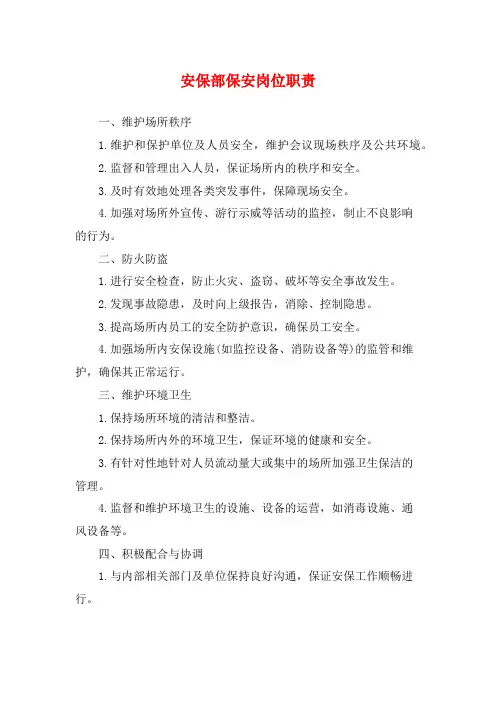 安保部保安岗位职责

一、维护场所秩序

1.维护和保护单位及人员安全，维护会议现场秩序及公共环境。

2.监督和管理出入人员，保证场所内的秩序和安全。

3.及时有效地处理各类突发事件，保障现场安全。

4.加强对场所外宣传、游行示威等活动的监控，制止不良影响的行为。

二、防火防盗

1.进行安全检查，防止火灾、盗窃、破坏等安全事故发生。

2.发现事故隐患，及时向上级报告，消除、控制隐患。

3.提高场所内员工的安全防护意识，确保员工安全。

4.加强场所内安保设施(如监控设备、消防设备等)的监管和维护，确保其正常运行。

三、维护环境卫生

1.保持场所环境的清洁和整洁。

2.保持场所内外的环境卫生，保证环境的健康和安全。

3.有针对性地针对人员流动量大或集中的场所加强卫生保洁的管理。

4.监督和维护环境卫生的设施、设备的运营，如消毒设施、通风设备等。

四、积极配合与协调

1.与内部相关部门及单位保持良好沟通，保证安保工作顺畅进行。